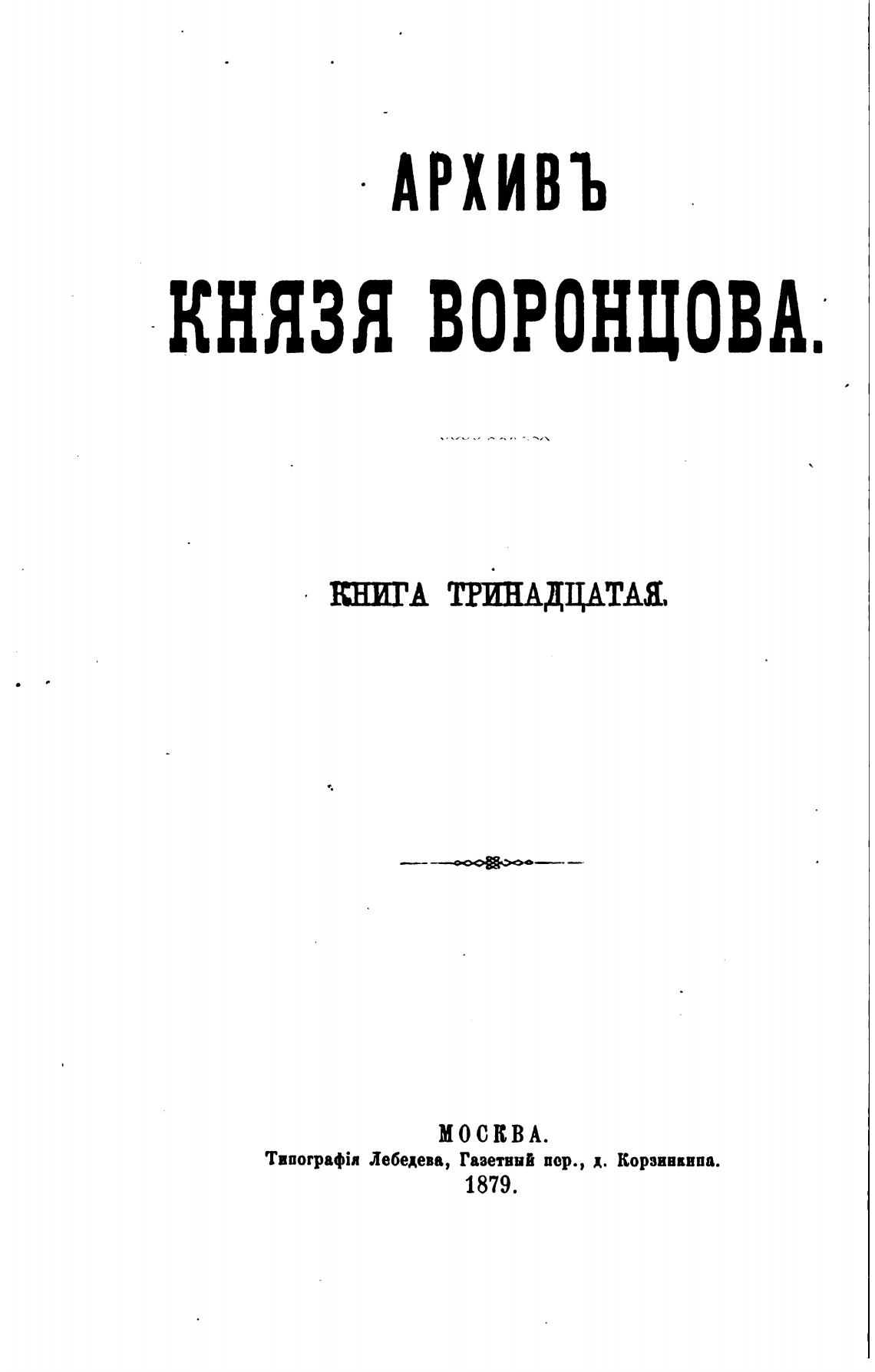 АРХИВЪ
КНЯЗЯ ВОРОНЦОВА.

КНИГА ТРИНАДЦАТАЯ.

МОСКВА.
Типографія Лебедева, Газетный пер., д. Корзинкина.
1879.